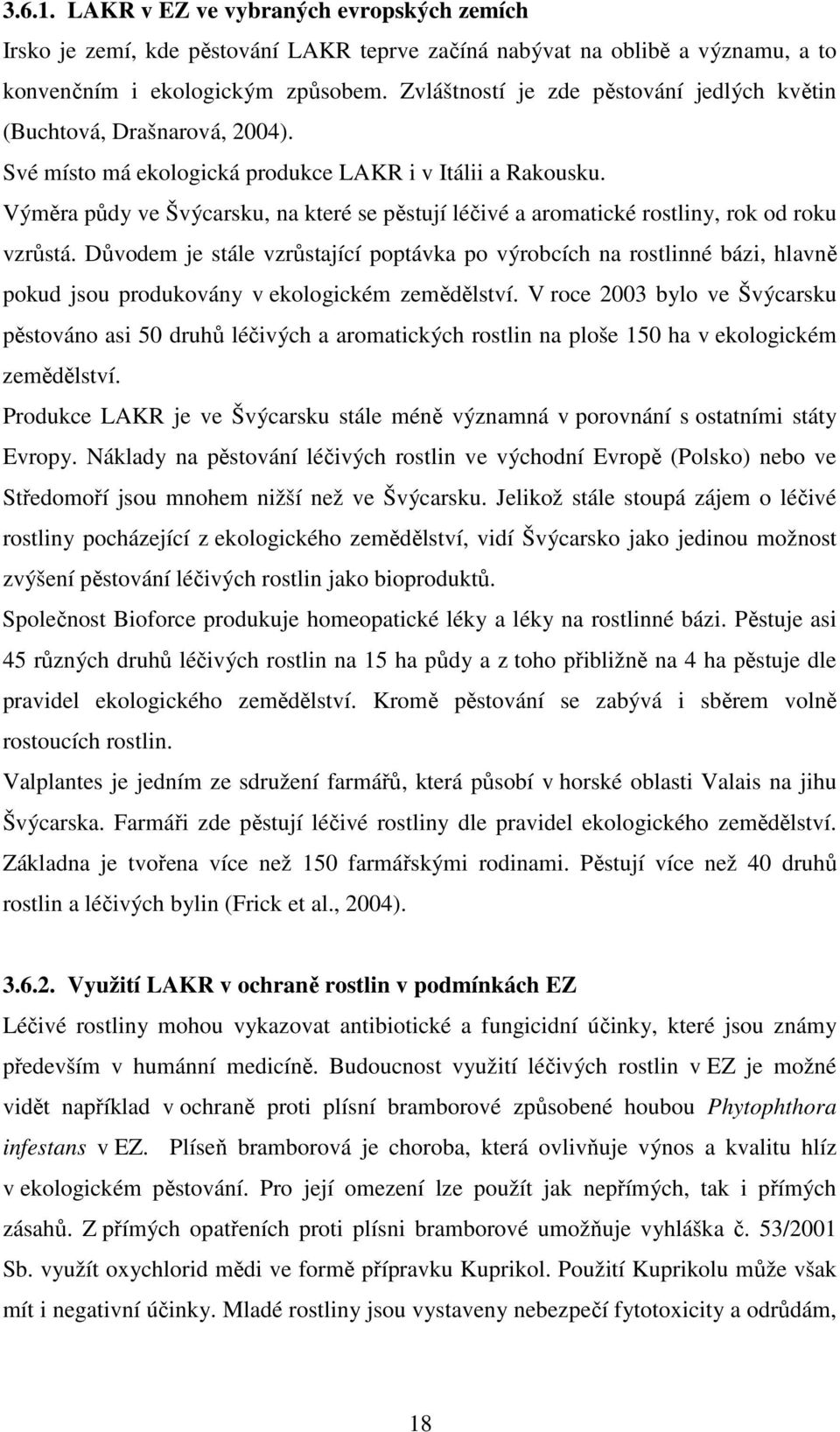 3.6.1. LAKR v EZ ve vybraných evropských zemích

Irsko je zemí, kde pěstování LAKR teprve začíná nabývat na oblibě a významu, a to konvenčním i ekologickým způsobem. Zvláštností je zde pěstování jedlých květin (Buchtová, Drašnarová, 2004).

Své místo má ekologická produkce LAKR i v Itálii a Rakousku.

Výměra půdy ve Švýcarsku, na které se pěstují léčivé a aromatické rostliny, rok od roku vzrůstá. Důvodem je stále vzrůstající poptávka po výrobcích na rostlinné bázi, hlavně pokud jsou produkovány v ekologickém zemědělství. V roce 2003 bylo ve Švýcarsku pěstováno asi 50 druhů léčivých a aromatických rostlin na ploše 150 ha v ekologickém zemědělství.

Produkce LAKR je ve Švýcarsku stále méně významná v porovnání s ostatními státy Evropy. Náklady na pěstování léčivých rostlin ve východní Evropě (Polsko) nebo ve Středomoří jsou mnohem nižší než ve Švýcarsku. Jelikož stále stoupá zájem o léčivé rostliny pocházející z ekologického zemědělství, vidí Švýcarsko jako jedinou možnost zvýšení pěstování léčivých rostlin jako bioproduktů.

Společnost Bioforce produkuje homeopatické léky a léky na rostlinné bázi. Pěstuje asi 45 různých druhů léčivých rostlin na 15 ha půdy a z toho přibližně na 4 ha pěstuje dle pravidel ekologického zemědělství. Kromě pěstování se zabývá i sběrem volně rostoucích rostlin.

Valplantes je jedním ze sdružení farmářů, která působí v horské oblasti Valais na jihu Švýcarska. Farmáři zde pěstují léčivé rostliny dle pravidel ekologického zemědělství. Základna je tvořena více než 150 farmářskými rodinami. Pěstují více než 40 druhů rostlin a léčivých bylin (Frick et al., 2004).

3.6.2. Využití LAKR v ochraně rostlin v podmínkách EZ

Léčivé rostliny mohou vykazovat antibiotické a fungicidní účinky, které jsou známy především v humánní medicíně. Budoucnost využití léčivých rostlin v EZ je možné vidět například v ochraně proti plísní bramborové způsobené houbou Phytophthora infestans v EZ. Plíseň bramborová je choroba, která ovlivňuje výnos a kvalitu hlíz v ekologickém pěstování. Pro její omezení lze použít jak nepřímých, tak i přímých zásahů. Z přímých opatřeních proti plísni bramborové umožňuje vyhláška č. 53/2001 Sb. využít oxychlorid mědi ve formě přípravku Kuprikol. Použití Kuprikolu může však mít i negativní účinky. Mladé rostliny jsou vystaveny nebezpečí fytotoxicity a odrůdám,

18